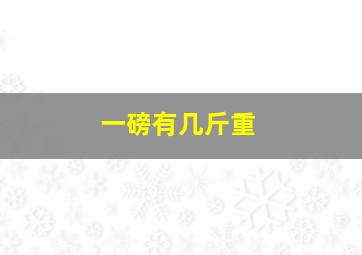 一磅有几斤重